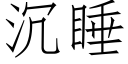 沉睡